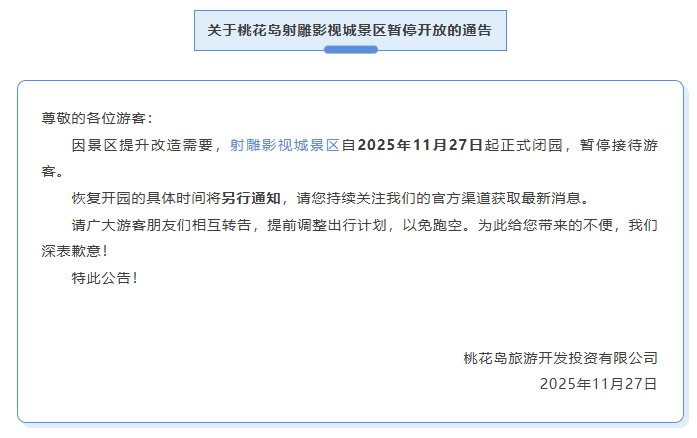 关于桃花岛射雕影视城景区暂停开放的通告

尊敬的各位游客：

因景区提升改造需要，射雕影视城景区自2025年11月27日起正式闭园，暂停接待游客。

恢复开园的具体时间将另行通知，请您持续关注我们的官方渠道获取最新消息。

请广大游客朋友们相互转告，提前调整出行计划，以免跑空。为此给您带来的不便，我们深表歉意！

特此公告！

桃花岛旅游开发投资有限公司
2025年11月27日